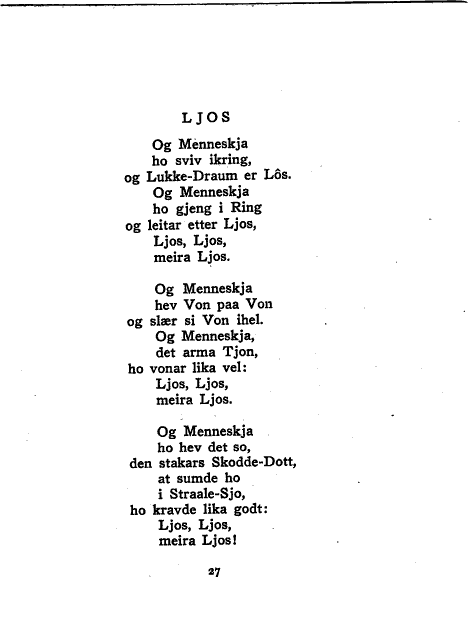 LJOS

Og Menneskja
ho sviv ikring,
og Lukke-Draum er Lôs.
Og Menneskja
ho gjeng i Ring
og leitar etter Ljos,
Ljos, Ljos,
meira Ljos.

Og Menneskja
hev Von paa Von
og slær si Von ihel.
Og Menneskja,
det arma Tjon,
ho vonar lika vel:
Ljos, Ljos,
meira Ljos.

Og Menneskja
ho hev det so,
den stakars Skodde-Dott,
at sumde ho
i Straale-Sjo,
ho kravde lika godt:
Ljos, Ljos,
meira Ljos!

27